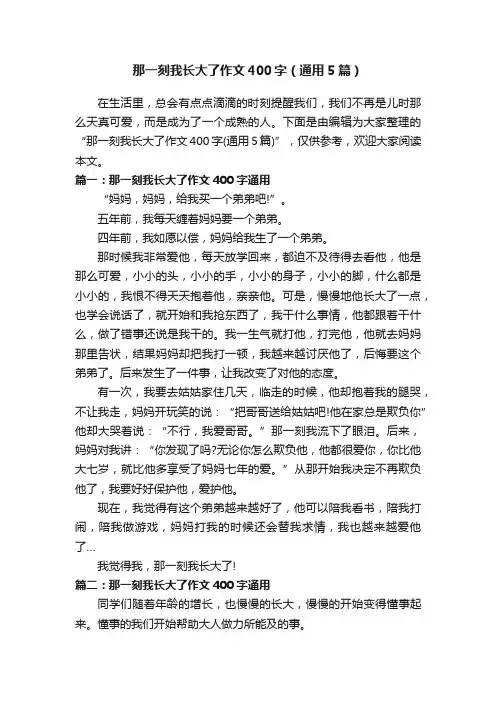 那一刻我长大了作文400字（通用5篇）

在生活里，总会有点点滴滴的时刻提醒我们，我们不再是儿时那么天真可爱，而是成为了一个成熟的人。下面是由编辑为大家整理的“那一刻我长大了作文400字(通用5篇)”，仅供参考，欢迎大家阅读本文。

篇一：那一刻我长大了作文400字通用

“妈妈，妈妈，给我买一个弟弟吧!”。

五年前，我每天缠着妈妈要一个弟弟。

四年前，我如愿以偿，妈妈给我生了一个弟弟。

那时候我非常爱他，每天放学回来，都迫不及待得去看他，他是那么可爱，小小的头，小小的手，小小的身子，小小的脚，什么都是小小的，我恨不得天天抱着他，亲亲他。可是，慢慢地他长大了一点，也学会说话了，就开始和我抢东西了，我干什么事情，他都跟着干什么，做了错事还说是我干的。我一生气就打他，打完他，他就去妈妈那里告状，结果妈妈却把我打一顿，我越来越讨厌他了，后悔要这个弟弟了。后来发生了一件事，让我改变了对他的态度。

有一次，我要去姑姑家住几天，临走的时候，他却抱着我的腿哭，不让我走，妈妈开玩笑的说：“把哥哥送给姑姑吧!他在家总是欺负你”他却大哭着说：“不行，我爱哥哥。”那一刻我流下了眼泪。后来，妈妈对我讲：“你发现了吗?无论你怎么欺负他，他都很爱你，你比他大七岁，就比他多享受了妈妈七年的爱。”从那开始我决定不再欺负他了，我要好好保护他，爱护他。

现在，我觉得有这个弟弟越来越好了，他可以陪我看书，陪我打闹，陪我做游戏，妈妈打我的时候还会替我求情，我也越来越爱他了…

我觉得我，那一刻我长大了!

篇二：那一刻我长大了作文400字通用

同学们随着年龄的增长，也慢慢的长大，慢慢的开始变得懂事起来。懂事的我们开始帮助大人做力所能及的事。